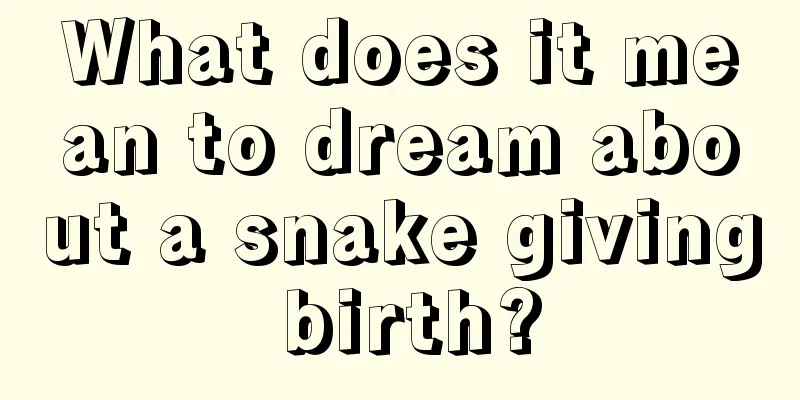 What does it mean to dream about a snake giving birth?